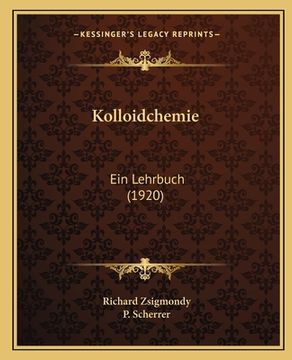 —KESSINGER'S LEGACY REPRINTS—

Kolloidchemie

Ein Lehrbuch
(1920)

Richard Zsigmondy
P. Scherrer